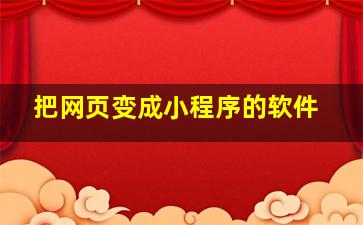 把网页变成小程序的软件